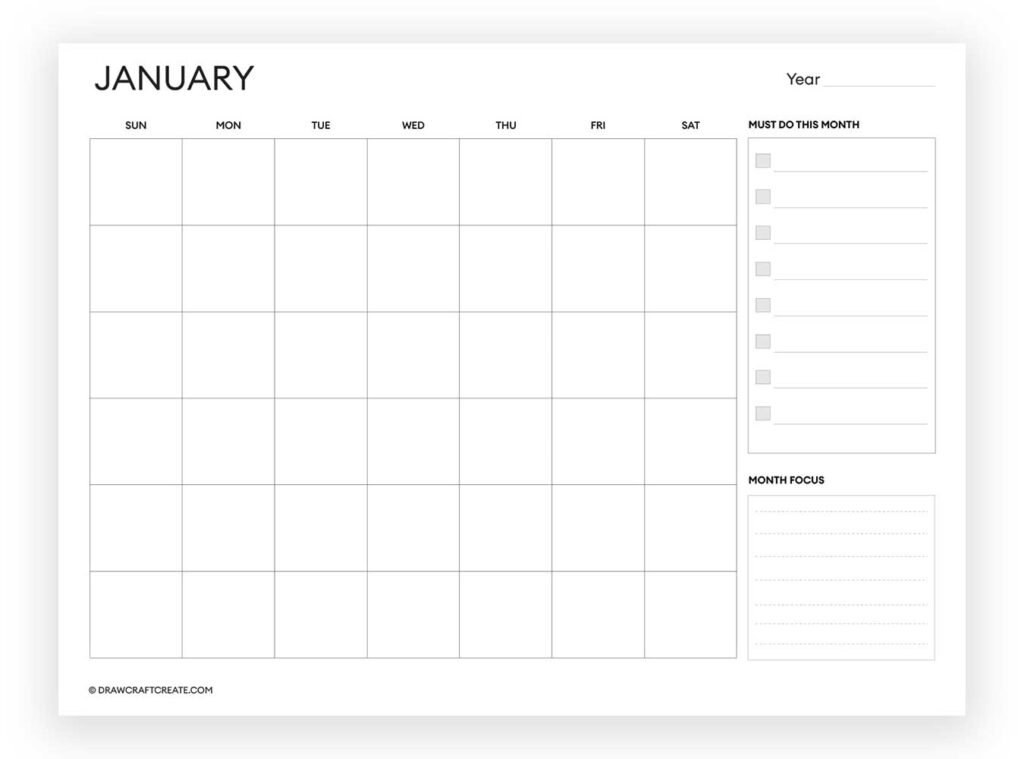 JANUARY

Year

| SUN | MON | TUE | WED | THU | FRI | SAT |
|---|---|---|---|---|---|---|
| | | | | | | |
| | | | | | | |
| | | | | | | |
| | | | | | | |
| | | | | | | |
| | | | | | | |

MUST DO THIS MONTH

MONTH FOCUS

© DRAWCRAFTCREATE.COM